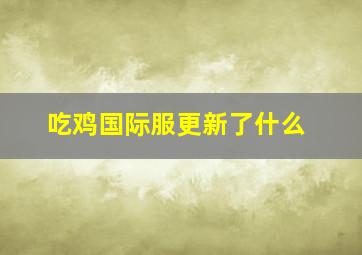 吃鸡国际服更新了什么